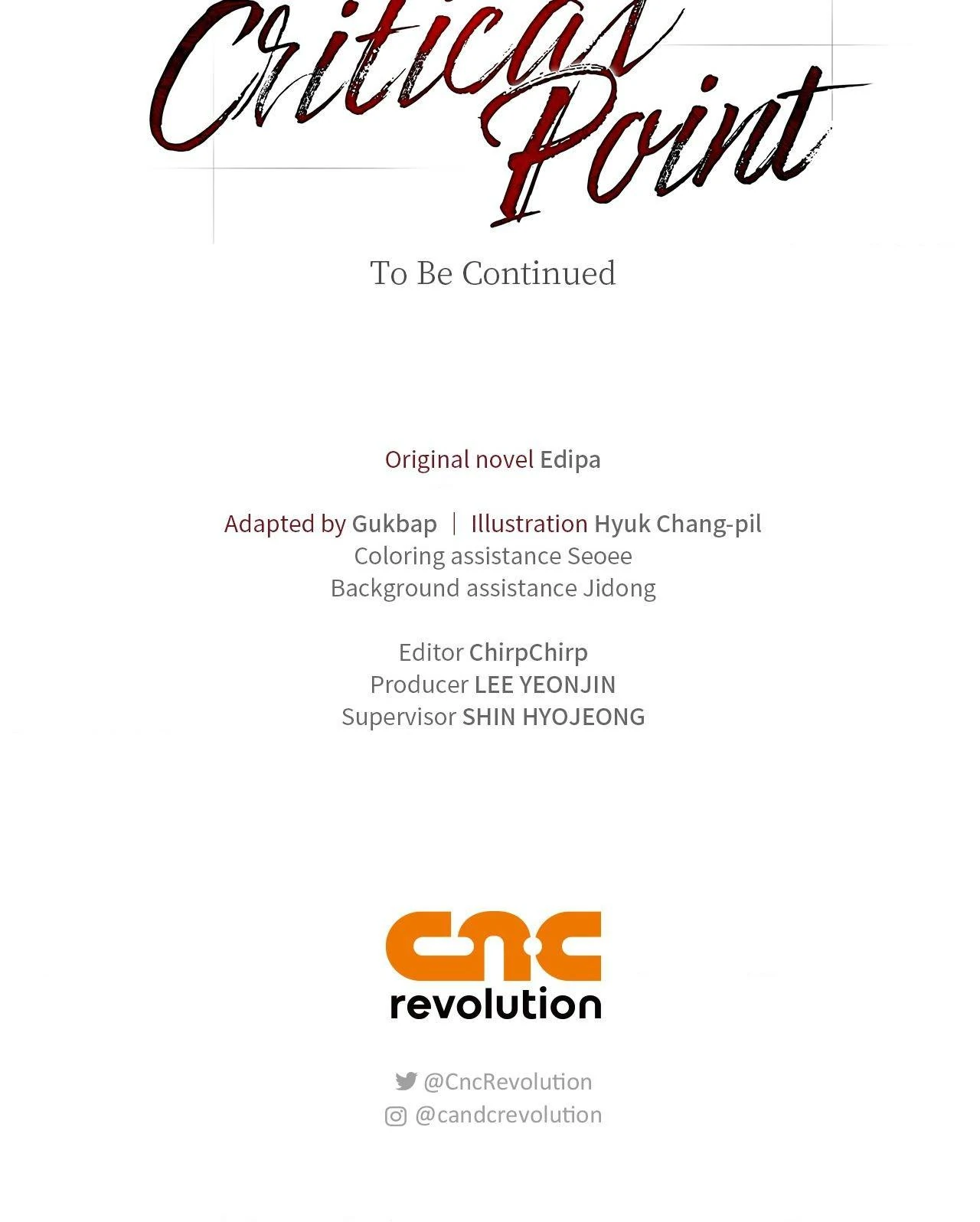 Critical Point

To Be Continued

Original novel Edipa

Adapted by Gukbap | Illustration Hyuk Chang-pil
Coloring assistance Seoee
Background assistance Jidong

Editor ChirpChirp
Producer LEE YEONJIN
Supervisor SHIN HYOJEONG

cnc
revolution

@CncRevolution
@candcrevolution